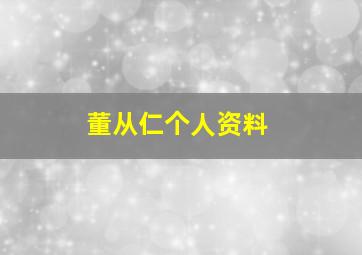 董从仁个人资料